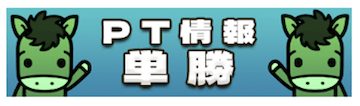 ＰＴ情報
単勝